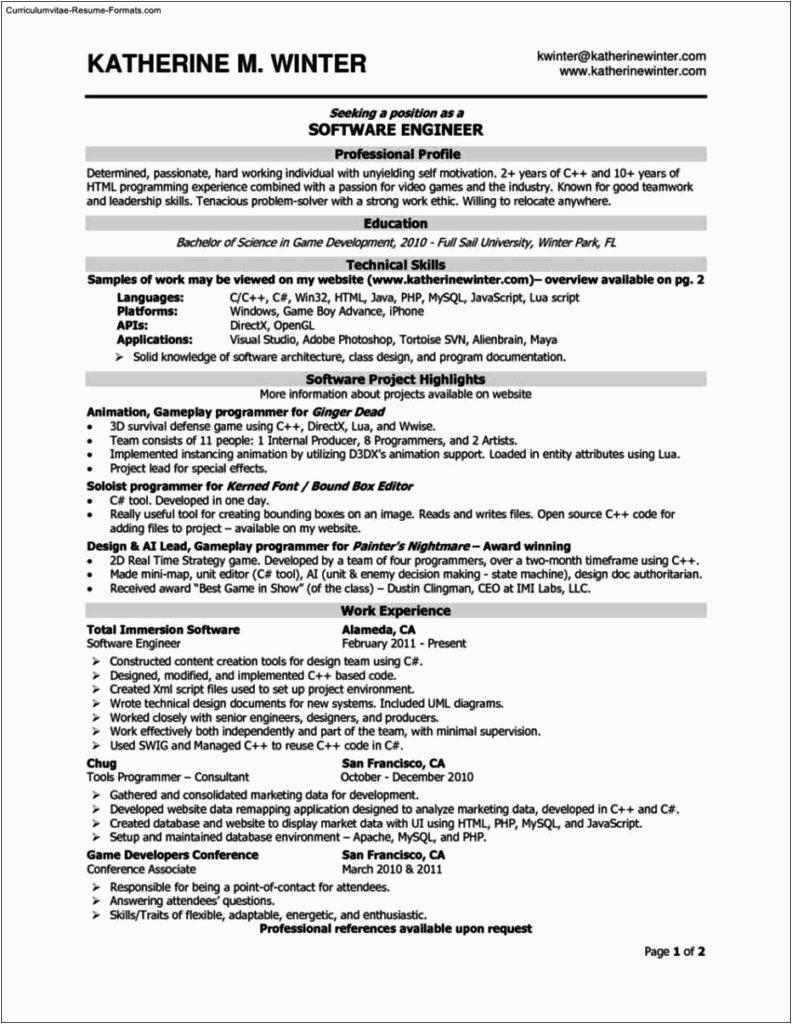 Curriculumvitae-Resume-Formats.com

KATHERINE M. WINTER

kwinter@katherinewinter.com
www.katherinewinter.com

Seeking a position as a
SOFTWARE ENGINEER

Professional Profile

Determined, passionate, hard working individual with unyielding self motivation. 2+ years of C++ and 10+ years of HTML programming experience combined with a passion for video games and the industry. Known for good teamwork and leadership skills. Tenacious problem-solver with a strong work ethic. Willing to relocate anywhere.

Education

Bachelor of Science in Game Development, 2010 - Full Sail University, Winter Park, FL

Technical Skills

Samples of work may be viewed on my website (www.katherinewinter.com)– overview available on pg. 2

Languages: C/C++, C#, Win32, HTML, Java, PHP, MySQL, JavaScript, Lua script
Platforms: Windows, Game Boy Advance, iPhone
APIs: DirectX, OpenGL
Applications: Visual Studio, Adobe Photoshop, Tortoise SVN, Alienbrain, Maya

➢ Solid knowledge of software architecture, class design, and program documentation.

Software Project Highlights

More information about projects available on website

Animation, Gameplay programmer for Ginger Dead
• 3D survival defense game using C++, DirectX, Lua, and Wwise.
• Team consists of 11 people: 1 Internal Producer, 8 Programmers, and 2 Artists.
• Implemented instancing animation by utilizing D3DX's animation support. Loaded in entity attributes using Lua.
• Project lead for special effects.

Soloist programmer for Kerned Font / Bound Box Editor
• C# tool. Developed in one day.
• Really useful tool for creating bounding boxes on an image. Reads and writes files. Open source C++ code for adding files to project – available on my website.

Design & AI Lead, Gameplay programmer for Painter's Nightmare – Award winning
• 2D Real Time Strategy game. Developed by a team of four programmers, over a two-month timeframe using C++.
• Made mini-map, unit editor (C# tool), AI (unit & enemy decision making - state machine), design doc authoritarian.
• Received award "Best Game in Show" (of the class) – Dustin Clingman, CEO at IMI Labs, LLC.

Work Experience

Total Immersion Software Alameda, CA
Software Engineer February 2011 - Present
➢ Constructed content creation tools for design team using C#.
➢ Designed, modified, and implemented C++ based code.
➢ Created Xml script files used to set up project environment.
➢ Wrote technical design documents for new systems. Included UML diagrams.
➢ Worked closely with senior engineers, designers, and producers.
➢ Work effectively both independently and part of the team, with minimal supervision.
➢ Used SWIG and Managed C++ to reuse C++ code in C#.

Chug San Francisco, CA
Tools Programmer – Consultant October - December 2010
➢ Gathered and consolidated marketing data for development.
➢ Developed website data remapping application designed to analyze marketing data, developed in C++ and C#.
➢ Created database and website to display market data with UI using HTML, PHP, MySQL, and JavaScript.
➢ Setup and maintained database environment – Apache, MySQL, and PHP.

Game Developers Conference San Francisco, CA
Conference Associate March 2010 & 2011
➢ Responsible for being a point-of-contact for attendees.
➢ Answering attendees' questions.
➢ Skills/Traits of flexible, adaptable, energetic, and enthusiastic.

Professional references available upon request

Page 1 of 2